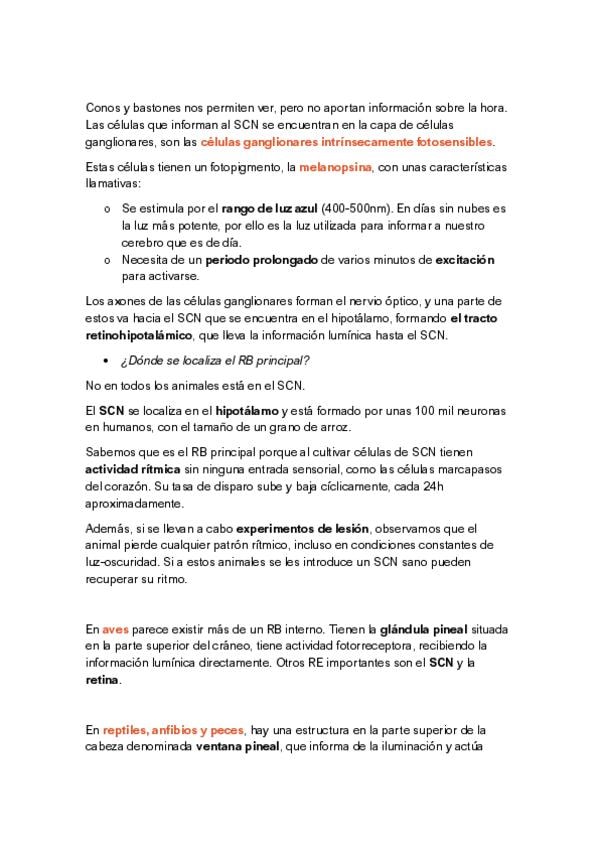 Conos y bastones nos permiten ver, pero no aportan información sobre la hora. Las células que informan al SCN se encuentran en la capa de células ganglionares, son las células ganglionares intrínsecamente fotosensibles.

Estas células tienen un fotopigmento, la melanopsina, con unas características llamativas:

o Se estimula por el rango de luz azul (400-500nm). En días sin nubes es la luz más potente, por ello es la luz utilizada para informar a nuestro cerebro que es de día.
o Necesita de un periodo prolongado de varios minutos de excitación para activarse.

Los axones de las células ganglionares forman el nervio óptico, y una parte de estos va hacia el SCN que se encuentra en el hipotálamo, formando el tracto retinohipotalámico, que lleva la información lumínica hasta el SCN.

• ¿Dónde se localiza el RB principal?

No en todos los animales está en el SCN.

El SCN se localiza en el hipotálamo y está formado por unas 100 mil neuronas en humanos, con el tamaño de un grano de arroz.

Sabemos que es el RB principal porque al cultivar células de SCN tienen actividad rítmica sin ninguna entrada sensorial, como las células marcapasos del corazón. Su tasa de disparo sube y baja cíclicamente, cada 24h aproximadamente.

Además, si se llevan a cabo experimentos de lesión, observamos que el animal pierde cualquier patrón rítmico, incluso en condiciones constantes de luz-oscuridad. Si a estos animales se les introduce un SCN sano pueden recuperar su ritmo.

En aves parece existir más de un RB interno. Tienen la glándula pineal situada en la parte superior del cráneo, tiene actividad fotorreceptora, recibiendo la información lumínica directamente. Otros RE importantes son el SCN y la retina.

En reptiles, anfibios y peces, hay una estructura en la parte superior de la cabeza denominada ventana pineal, que informa de la iluminación y actúa